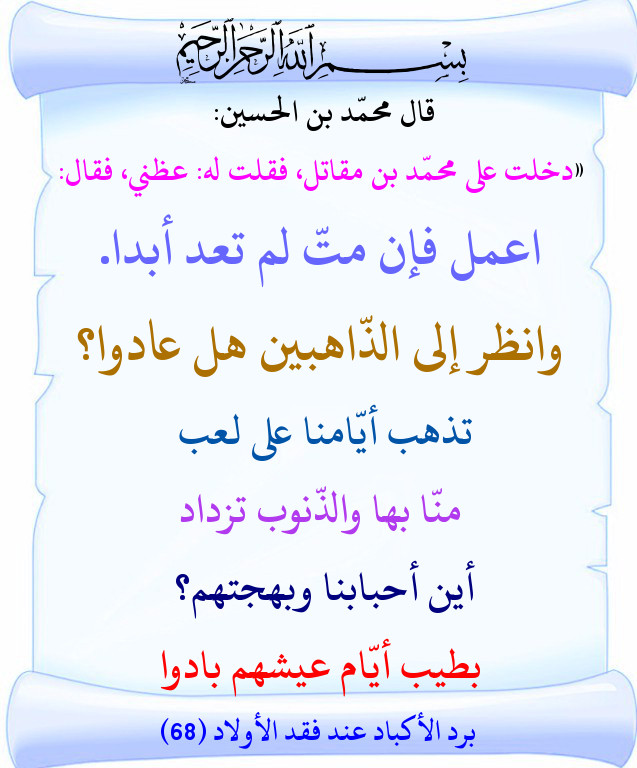 بسم الله الرحمن الرحيم

قال محمّد بن الحسين:

«دخلت على محمّد بن مقاتل، فقلت له: عظني، فقال:

اعمل فإن متّ لم تعد أبدا.

وانظر إلى الذّاهبين هل عادوا؟

تذهب أيّامنا على لعب

منّا بها والذّنوب تزداد

أين أحبابنا وبهجتهم؟

بطيب أيّام عيشهم بادوا

برد الأكباد عند فقد الأولاد (68)